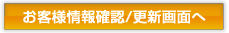 お客様情報確認/更新画面へ